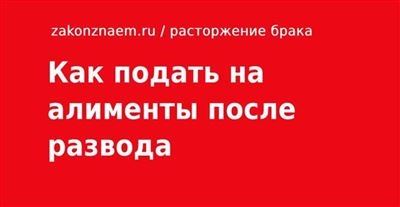 zakonznaem.ru / расторжение брака

Как подать на алименты после развода